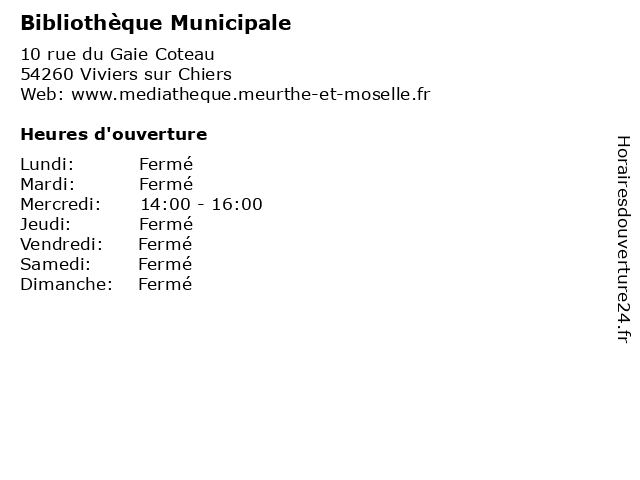 Bibliothèque Municipale

10 rue du Gaie Coteau
54260 Viviers sur Chiers
Web: www.mediatheque.meurthe-et-moselle.fr

Heures d'ouverture

Lundi: Fermé
Mardi: Fermé
Mercredi: 14:00 - 16:00
Jeudi: Fermé
Vendredi: Fermé
Samedi: Fermé
Dimanche: Fermé

Horairesdouverture24.fr